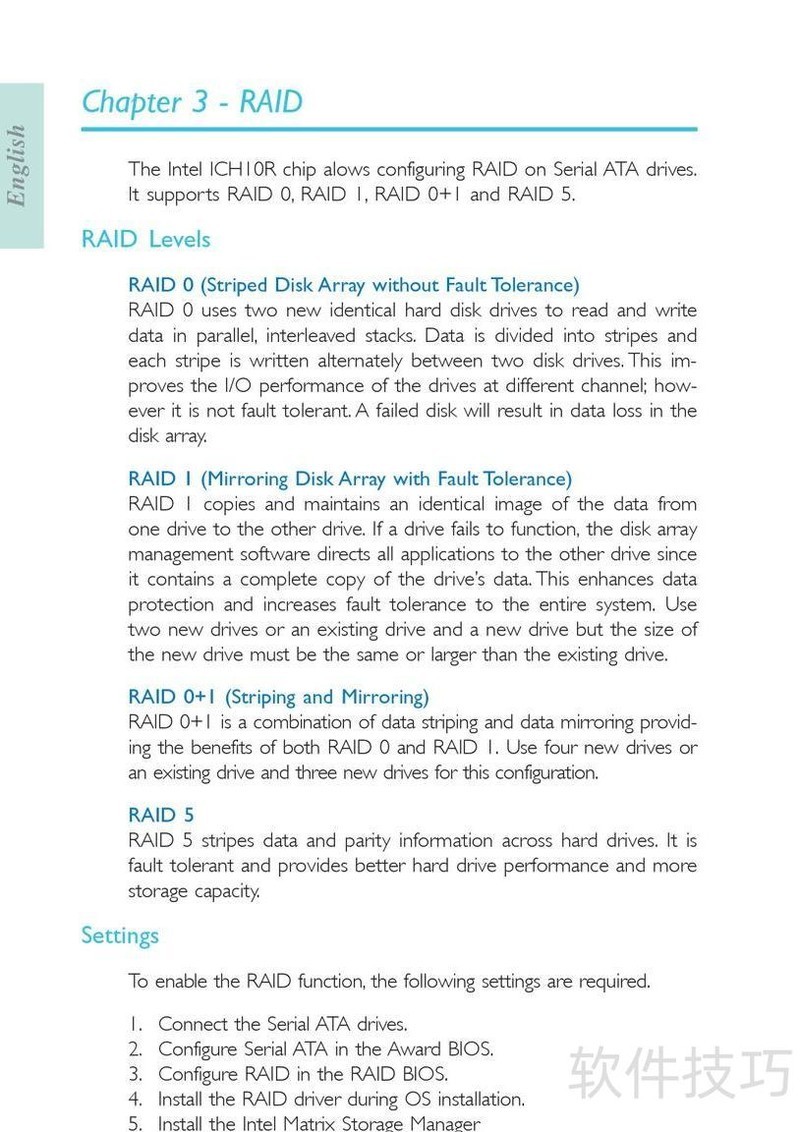 English

Chapter 3 - RAID

The Intel ICH10R chip alows configuring RAID on Serial ATA drives. It supports RAID 0, RAID 1, RAID 0+1 and RAID 5.

RAID Levels

RAID 0 (Striped Disk Array without Fault Tolerance)
RAID 0 uses two new identical hard disk drives to read and write data in parallel, interleaved stacks. Data is divided into stripes and each stripe is written alternately between two disk drives. This improves the I/O performance of the drives at different channel; however it is not fault tolerant. A failed disk will result in data loss in the disk array.

RAID 1 (Mirroring Disk Array with Fault Tolerance)
RAID 1 copies and maintains an identical image of the data from one drive to the other drive. If a drive fails to function, the disk array management software directs all applications to the other drive since it contains a complete copy of the drive's data. This enhances data protection and increases fault tolerance to the entire system. Use two new drives or an existing drive and a new drive but the size of the new drive must be the same or larger than the existing drive.

RAID 0+1 (Striping and Mirroring)
RAID 0+1 is a combination of data striping and data mirroring providing the benefits of both RAID 0 and RAID 1. Use four new drives or an existing drive and three new drives for this configuration.

RAID 5
RAID 5 stripes data and parity information across hard drives. It is fault tolerant and provides better hard drive performance and more storage capacity.

Settings

To enable the RAID function, the following settings are required.

1. Connect the Serial ATA drives.
2. Configure Serial ATA in the Award BIOS.
3. Configure RAID in the RAID BIOS.
4. Install the RAID driver during OS installation.
5. Install the Intel Matrix Storage Manager

软件技巧